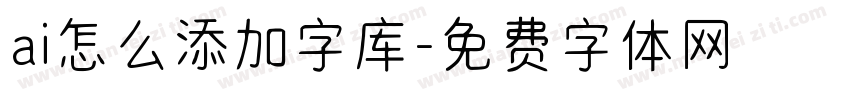 ai怎么添加字库-免费字体网